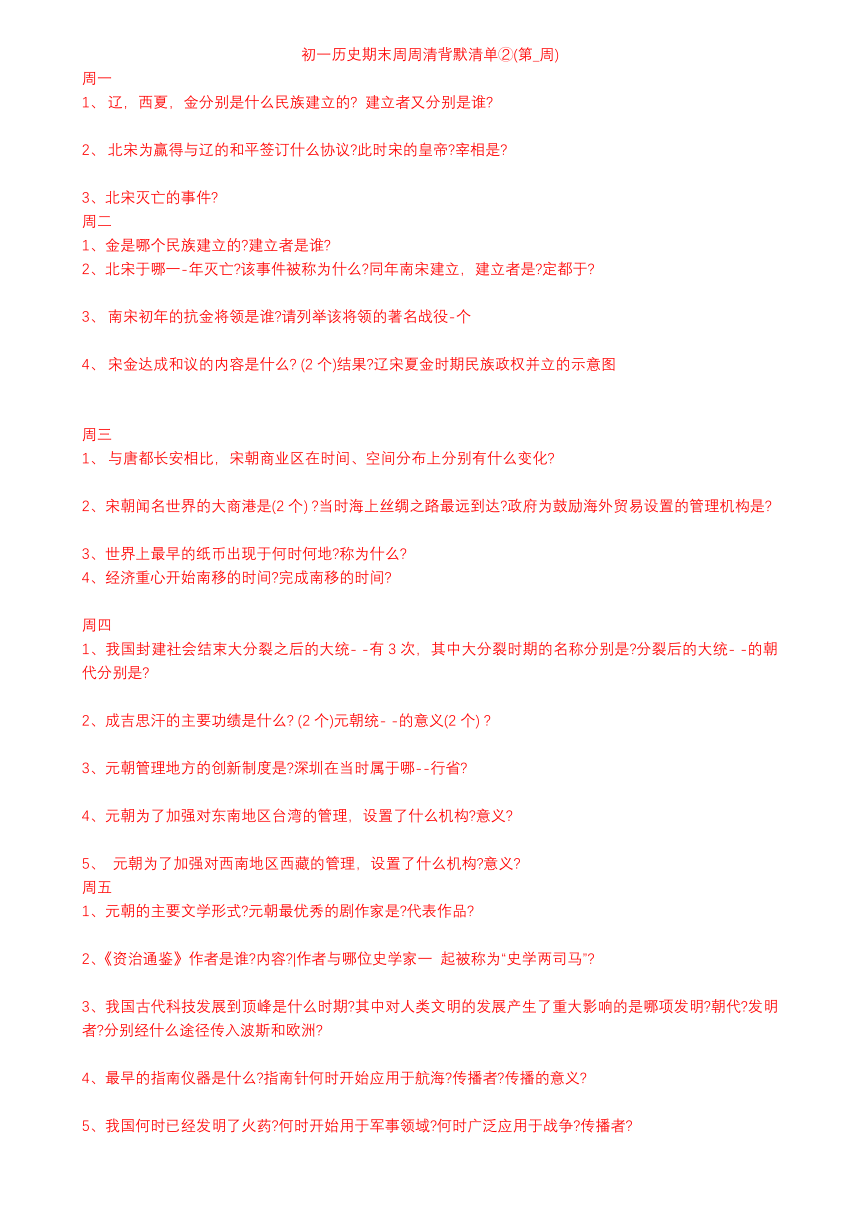 初一历史期末周周清背默清单②(第_周)

周一
1、 辽，西夏，金分别是什么民族建立的? 建立者又分别是谁?

2、 北宋为赢得与辽的和平签订什么协议?此时宋的皇帝?宰相是?

3、北宋灭亡的事件?

周二
1、金是哪个民族建立的?建立者是谁?
2、北宋于哪一-年灭亡?该事件被称为什么?同年南宋建立，建立者是?定都于?

3、 南宋初年的抗金将领是谁?请列举该将领的著名战役-个

4、 宋金达成和议的内容是什么? (2 个)结果?辽宋夏金时期民族政权并立的示意图

周三
1、 与唐都长安相比，宋朝商业区在时间、空间分布上分别有什么变化?

2、宋朝闻名世界的大商港是(2 个) ?当时海上丝绸之路最远到达?政府为鼓励海外贸易设置的管理机构是?

3、世界上最早的纸币出现于何时何地?称为什么?
4、经济重心开始南移的时间?完成南移的时间?

周四
1、我国封建社会结束大分裂之后的大统- -有 3 次，其中大分裂时期的名称分别是?分裂后的大统- -的朝代分别是?

2、成吉思汗的主要功绩是什么? (2 个)元朝统- -的意义(2 个) ?

3、元朝管理地方的创新制度是?深圳在当时属于哪--行省?

4、元朝为了加强对东南地区台湾的管理，设置了什么机构?意义?

5、 元朝为了加强对西南地区西藏的管理，设置了什么机构?意义?

周五
1、元朝的主要文学形式?元朝最优秀的剧作家是?代表作品?

2、《资治通鉴》作者是谁?内容?|作者与哪位史学家一 起被称为“史学两司马”?

3、我国古代科技发展到顶峰是什么时期?其中对人类文明的发展产生了重大影响的是哪项发明?朝代?发明者?分别经什么途径传入波斯和欧洲?

4、最早的指南仪器是什么?指南针何时开始应用于航海?传播者?传播的意义?

5、我国何时已经发明了火药?何时开始用于军事领域?何时广泛应用于战争?传播者?